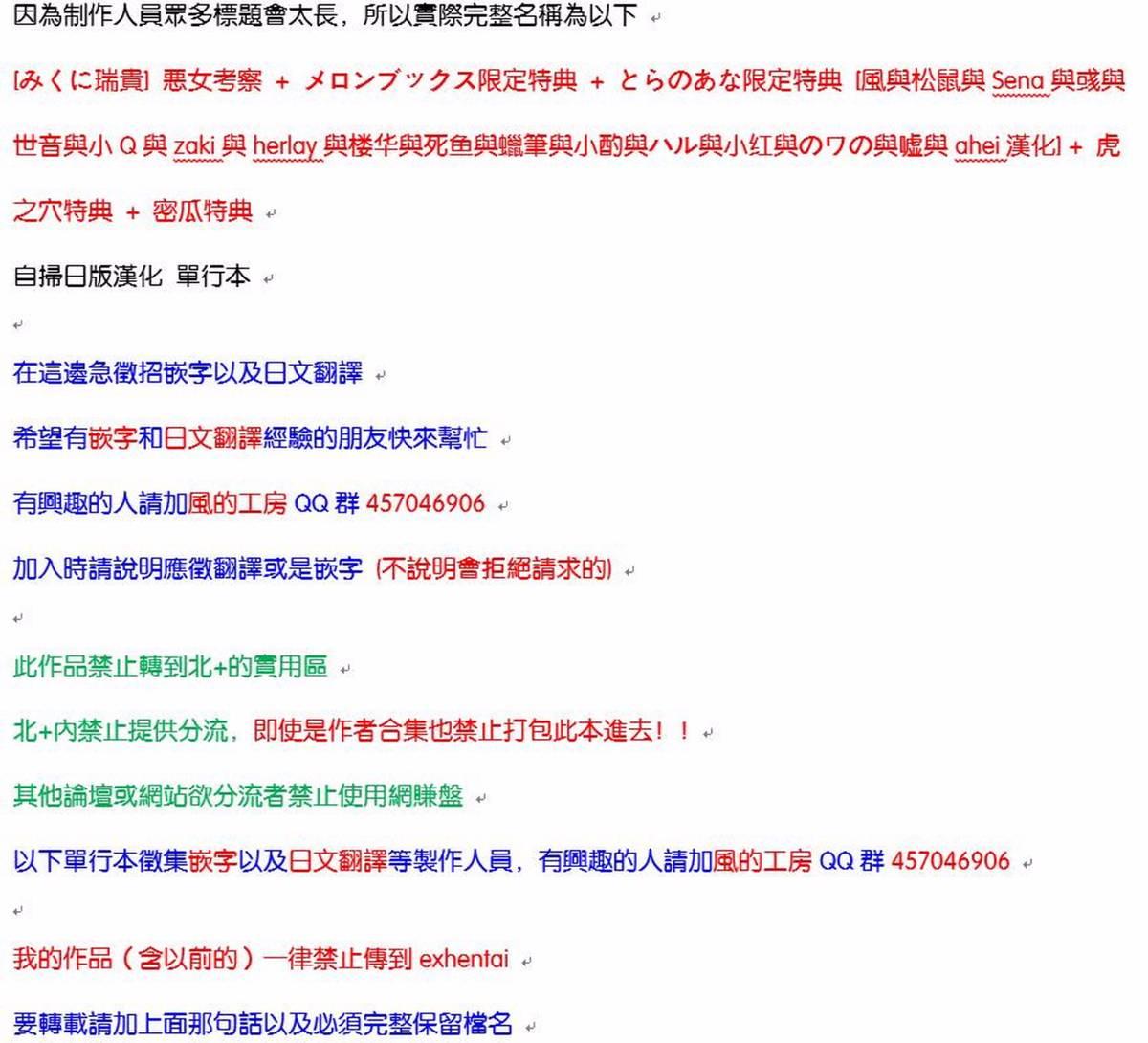 因為制作人員眾多標題會太長，所以實際完整名稱為以下

[みくに瑞貴] 悪女考察 + メロンブックス限定特典 + とらのあな限定特典 [風與松鼠與 Sena 與彧與世音與小 Q 與 zaki 與 herlay 與楼华與死鱼與蠟筆與小酌與ハル與小红與のワの與嘘與 ahei 漢化] + 虎之穴特典 + 密瓜特典

自掃日版漢化 單行本

在這邊急徵招嵌字以及日文翻譯

希望有嵌字和日文翻譯經驗的朋友快來幫忙

有興趣的人請加風的工房 QQ 群 457046906

加入時請說明應徵翻譯或是嵌字 (不說明會拒絕請求的)

此作品禁止轉到北+的實用區

北+內禁止提供分流，即使是作者合集也禁止打包此本進去！！

其他論壇或網站欲分流者禁止使用網賺盤

以下單行本徵集嵌字以及日文翻譯等製作人員，有興趣的人請加風的工房 QQ 群 457046906

我的作品（含以前的）一律禁止傳到 exhentai

要轉載請加上面那句話以及必須完整保留檔名